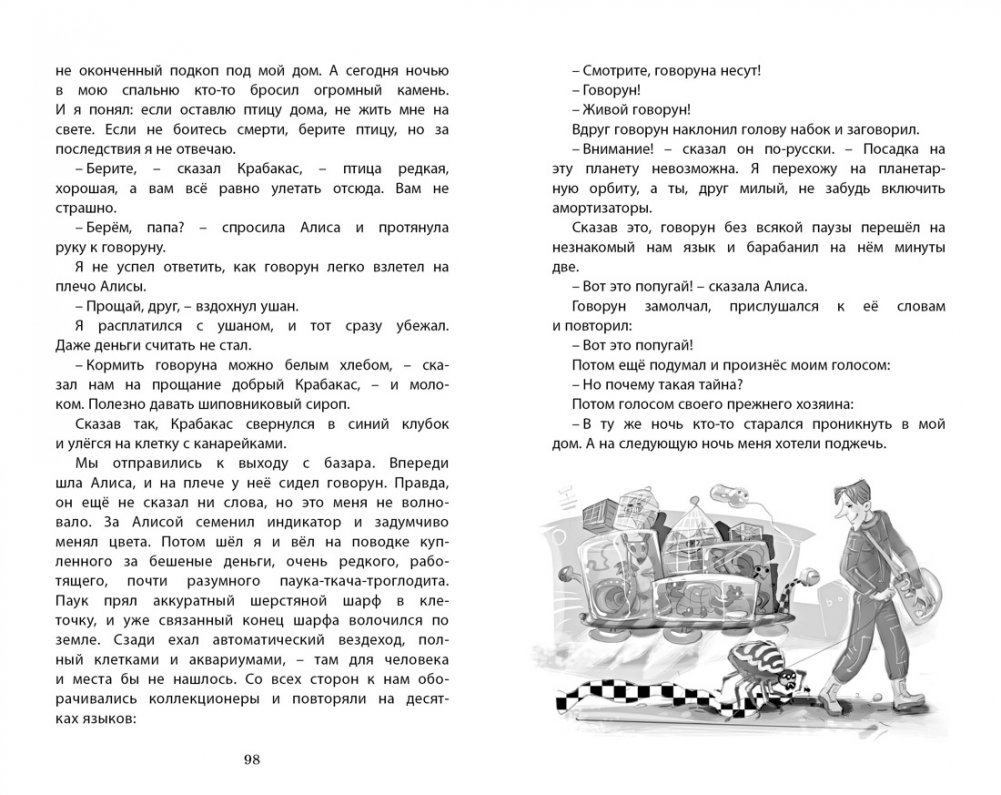 не оконченный подкоп под мой дом. А сегодня ночью в мою спальню кто-то бросил огромный камень. И я понял: если оставлю птицу дома, не жить мне на свете. Если не боитесь смерти, берите птицу, но за последствия я не отвечаю.

– Берите, – сказал Крабакас, – птица редкая, хорошая, а вам всё равно улетать отсюда. Вам не страшно.

– Берём, папа? – спросила Алиса и протянула руку к говоруну.

Я не успел ответить, как говорун легко взлетел на плечо Алисы.

– Прощай, друг, – вздохнул ушан.

Я расплатился с ушаном, и тот сразу убежал. Даже деньги считать не стал.

– Кормить говоруна можно белым хлебом, – сказал нам на прощание добрый Крабакас, – и молоком. Полезно давать шиповниковый сироп.

Сказав так, Крабакас свернулся в синий клубок и улёгся на клетку с канарейками.

Мы отправились к выходу с базара. Впереди шла Алиса, и на плече у неё сидел говорун. Правда, он ещё не сказал ни слова, но это меня не волновало. За Алисой семенил индикатор и задумчиво менял цвета. Потом шёл я и вёл на поводке купленного за бешеные деньги, очень редкого, работящего, почти разумного паука-ткача-троглодита. Паук прял аккуратный шерстяной шарф в клеточку, и уже связанный конец шарфа волочился по земле. Сзади ехал автоматический вездеход, полный клетками и аквариумами, – там для человека и места бы не нашлось. Со всех сторон к нам оборачивались коллекционеры и повторяли на десятках языков:

98

– Смотрите, говоруна несут!

– Говорун!

– Живой говорун!

Вдруг говорун наклонил голову набок и заговорил.

– Внимание! – сказал он по-русски. – Посадка на эту планету невозможна. Я перехожу на планетарную орбиту, а ты, друг милый, не забудь включить амортизаторы.

Сказав это, говорун без всякой паузы перешёл на незнакомый нам язык и барабанил на нём минуты две.

– Вот это попугай! – сказала Алиса.

Говорун замолчал, прислушался к её словам и повторил:

– Вот это попугай!

Потом ещё подумал и произнёс моим голосом:

– Но почему такая тайна?

Потом голосом своего прежнего хозяина:

– В ту же ночь кто-то старался проникнуть в мой дом. А на следующую ночь меня хотели поджечь.